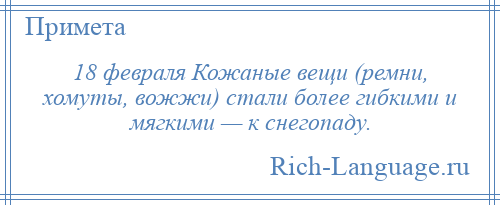 Примета

18 февраля Кожаные вещи (ремни, хомуты, вожжи) стали более гибкими и мягкими — к снегопаду.

Rich-Language.ru